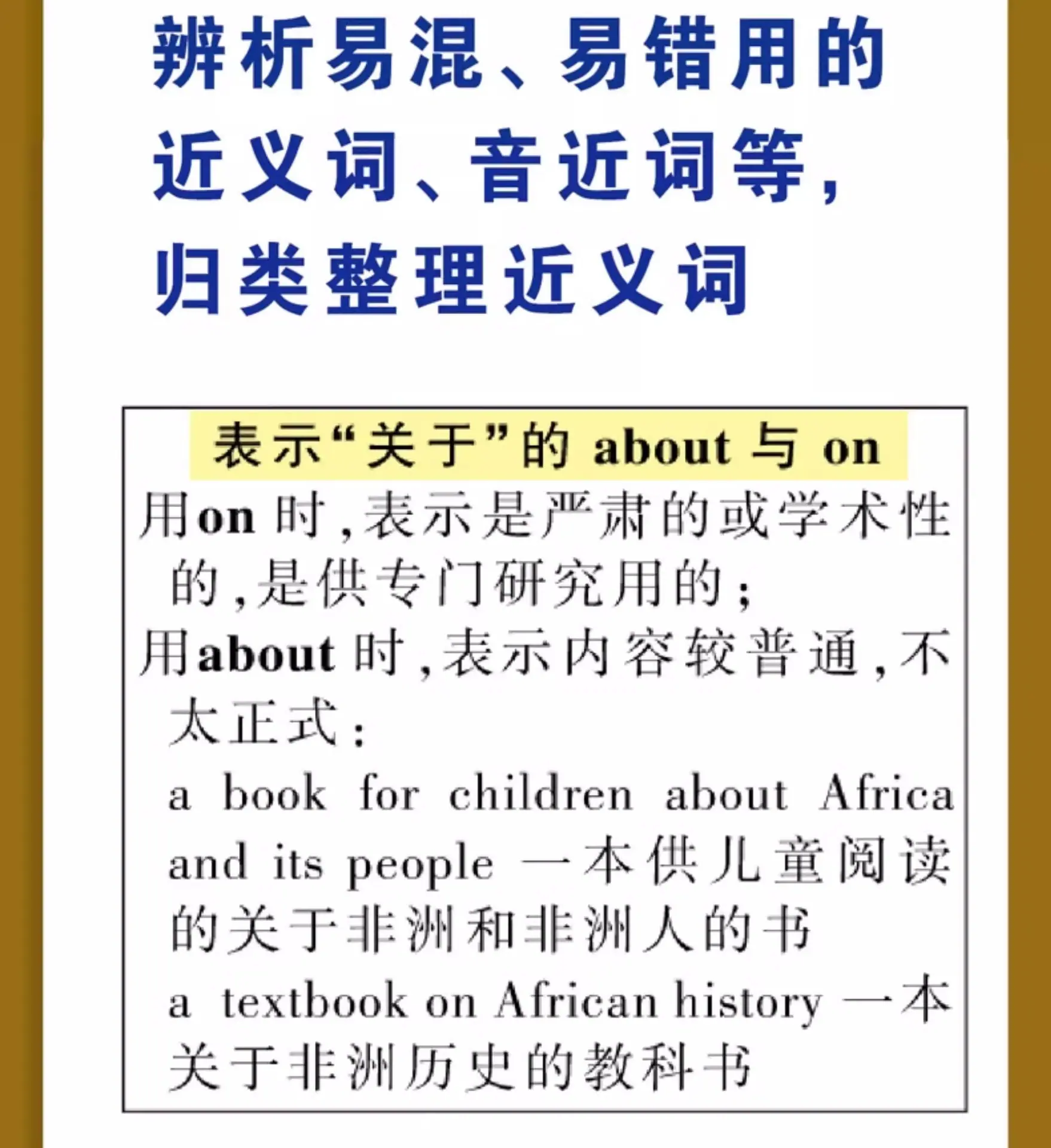 辨析易混、易错用的近义词、音近词等，归类整理近义词

表示“关于”的 about 与 on

用on 时,表示是严肃的或学术性的,是供专门研究用的;

用about 时,表示内容较普通,不太正式:

a book for children about Africa and its people 一本供儿童阅读的关于非洲和非洲人的书

a textbook on African history 一本关于非洲历史的教科书